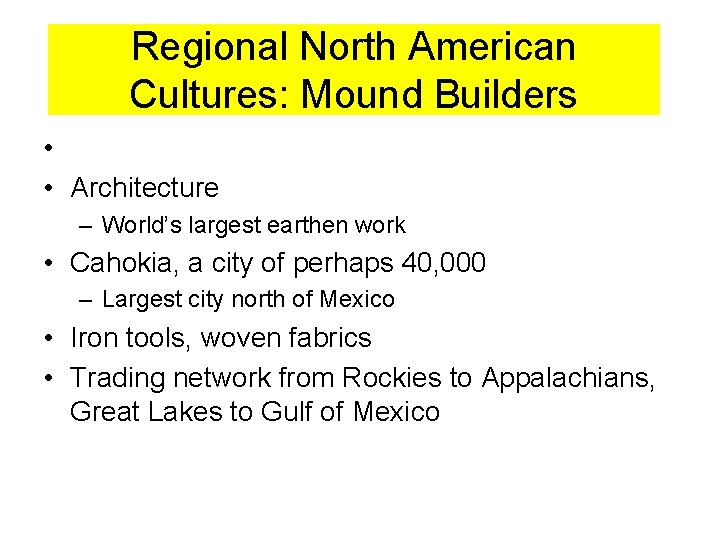 Regional North American Cultures: Mound Builders

•

• Architecture
  – World's largest earthen work
• Cahokia, a city of perhaps 40,000
  – Largest city north of Mexico
• Iron tools, woven fabrics
• Trading network from Rockies to Appalachians, Great Lakes to Gulf of Mexico